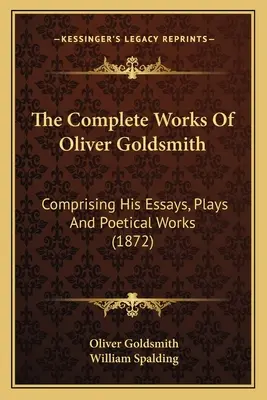 —KESSINGER'S LEGACY REPRINTS—

The Complete Works Of Oliver Goldsmith

Comprising His Essays, Plays And Poetical Works (1872)

Oliver Goldsmith
William Spalding